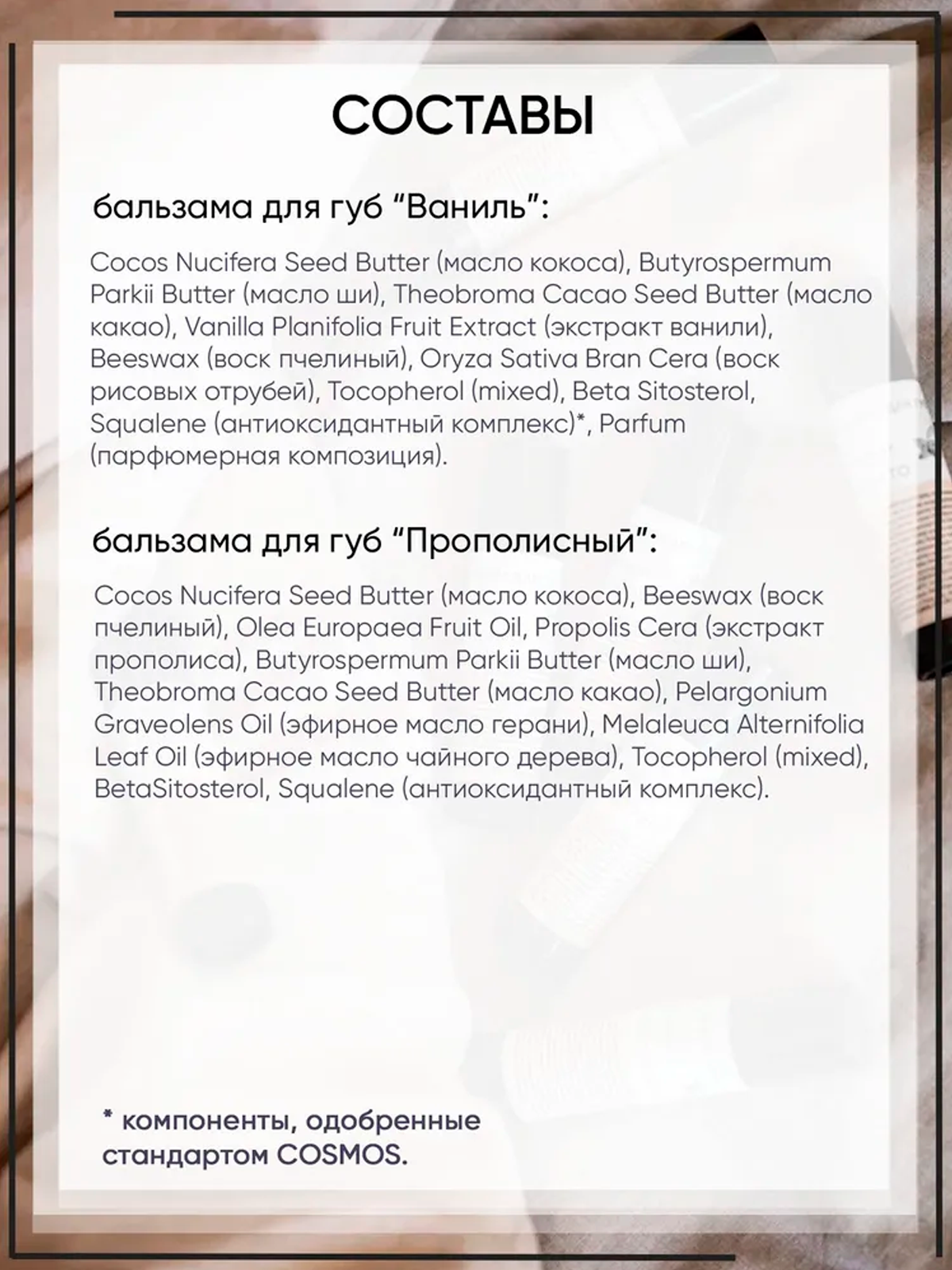 СОСТАВЫ

бальзама для губ “Ваниль”:

Cocos Nucifera Seed Butter (масло кокоса), Butyrospermum Parkii Butter (масло ши), Theobroma Cacao Seed Butter (масло какао), Vanilla Planifolia Fruit Extract (экстракт ванили), Beeswax (воск пчелиный), Oryza Sativa Bran Cera (воск рисовых отрубей), Tocopherol (mixed), Beta Sitosterol, Squalene (антиоксидантный комплекс)*, Parfum (парфюмерная композиция).

бальзама для губ “Прополисный”:

Cocos Nucifera Seed Butter (масло кокоса), Beeswax (воск пчелиный), Olea Europaea Fruit Oil, Propolis Cera (экстракт прополиса), Butyrospermum Parkii Butter (масло ши), Theobroma Cacao Seed Butter (масло какао), Pelargonium Graveolens Oil (эфирное масло герани), Melaleuca Alternifolia Leaf Oil (эфирное масло чайного дерева), Tocopherol (mixed), BetaSitosterol, Squalene (антиоксидантный комплекс).

* компоненты, одобренные стандартом COSMOS.